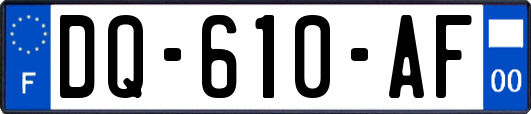 F
DQ-610-AF
00